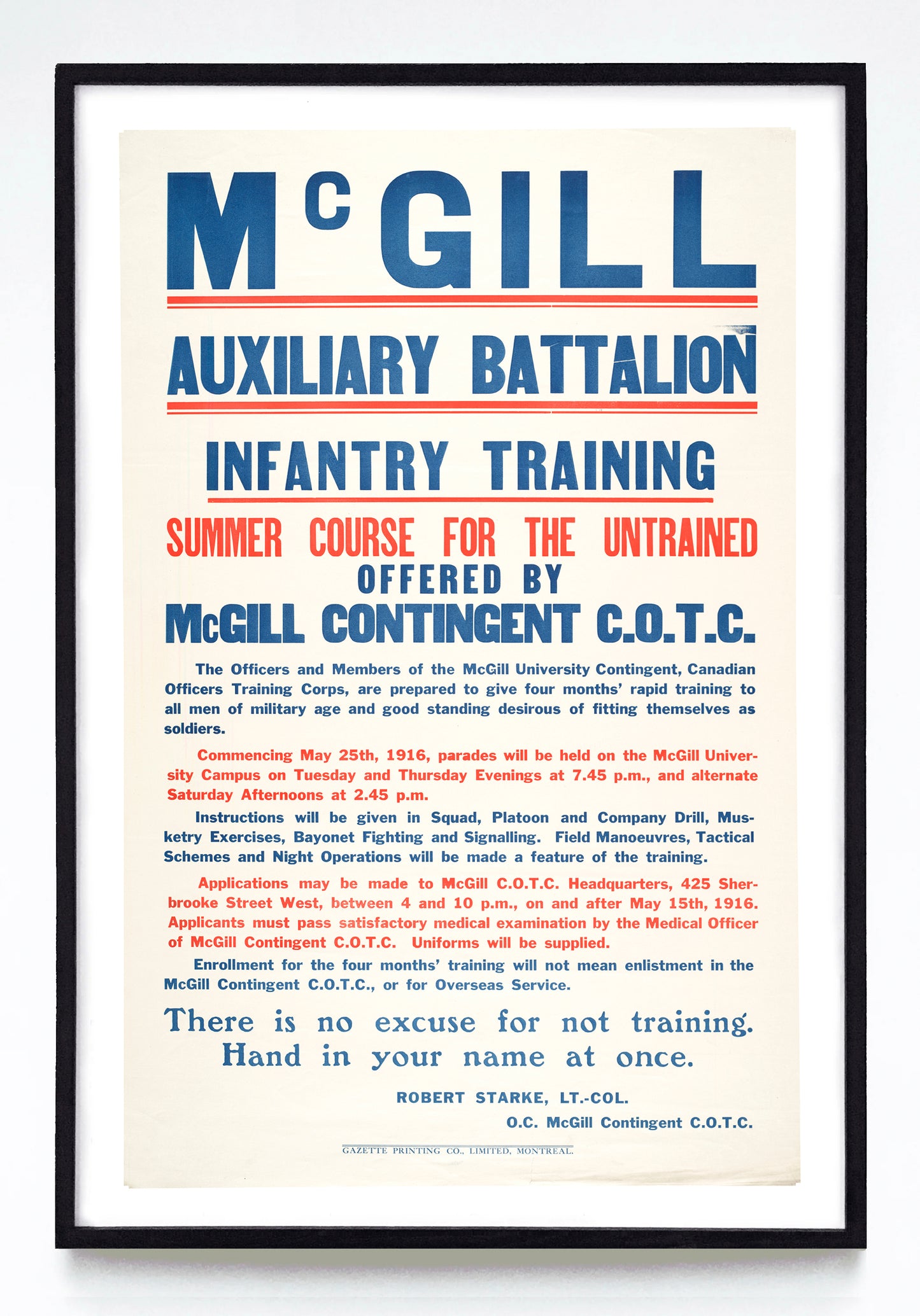 McGILL

AUXILIARY BATTALION

INFANTRY TRAINING

SUMMER COURSE FOR THE UNTRAINED
OFFERED BY
McGILL CONTINGENT C.O.T.C.

The Officers and Members of the McGill University Contingent, Canadian Officers Training Corps, are prepared to give four months' rapid training to all men of military age and good standing desirous of fitting themselves as soldiers.

Commencing May 25th, 1916, parades will be held on the McGill University Campus on Tuesday and Thursday Evenings at 7.45 p.m., and alternate Saturday Afternoons at 2.45 p.m.

Instructions will be given in Squad, Platoon and Company Drill, Musketry Exercises, Bayonet Fighting and Signalling. Field Manoeuvres, Tactical Schemes and Night Operations will be made a feature of the training.

Applications may be made to McGill C.O.T.C. Headquarters, 425 Sherbrooke Street West, between 4 and 10 p.m., on and after May 15th, 1916. Applicants must pass satisfactory medical examination by the Medical Officer of McGill Contingent C.O.T.C. Uniforms will be supplied.

Enrollment for the four months' training will not mean enlistment in the McGill Contingent C.O.T.C., or for Overseas Service.

There is no excuse for not training.
Hand in your name at once.

ROBERT STARKE, LT.-COL.
O.C. McGill Contingent C.O.T.C.

GAZETTE PRINTING CO., LIMITED, MONTREAL.